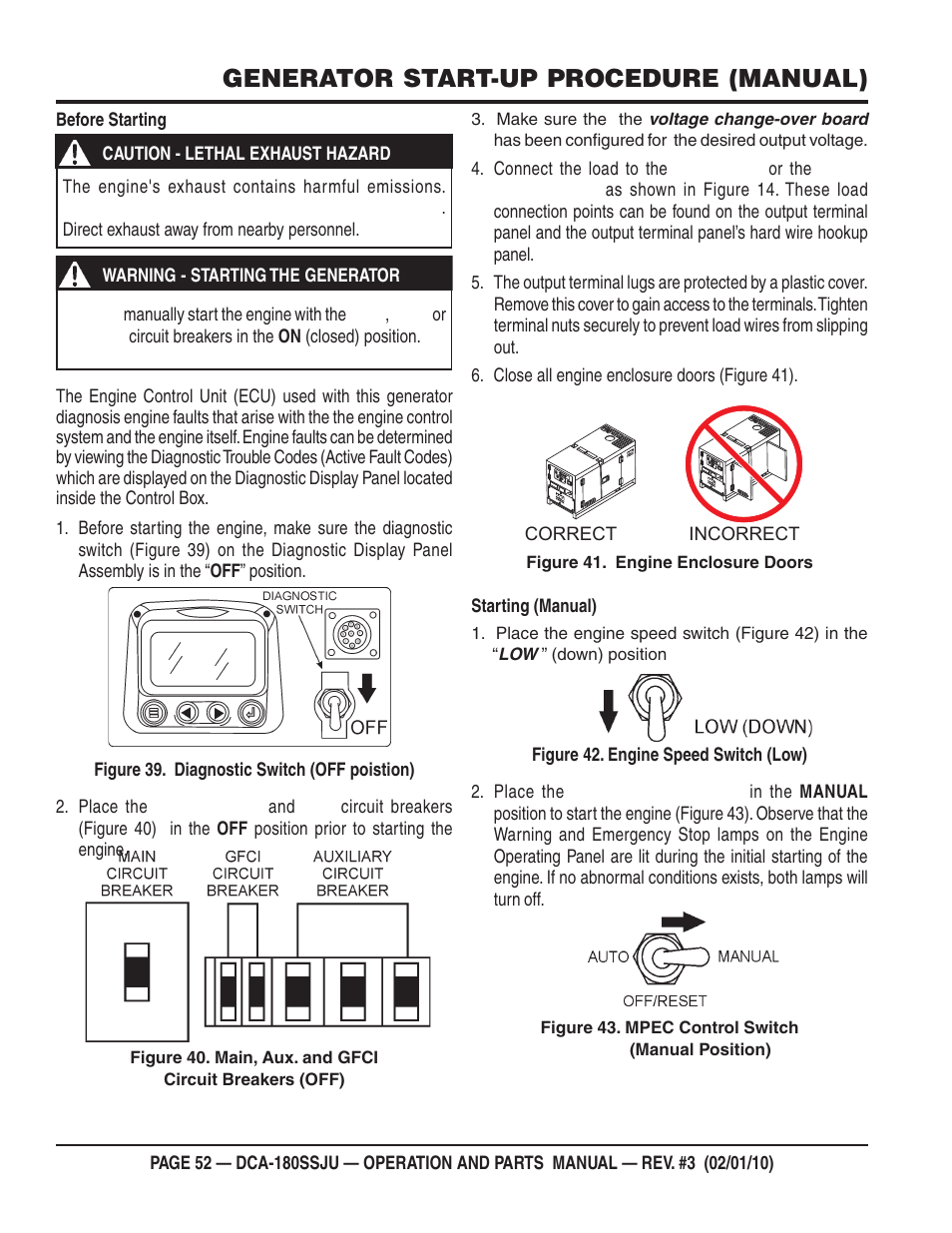 GENERATOR START-UP PROCEDURE (MANUAL)

Before Starting

CAUTION - LETHAL EXHAUST HAZARD

The engine's exhaust contains harmful emissions.

.

Direct exhaust away from nearby personnel.

WARNING - STARTING THE GENERATOR

manually start the engine with the , or circuit breakers in the ON (closed) position.

The Engine Control Unit (ECU) used with this generator diagnosis engine faults that arise with the the engine control system and the engine itself. Engine faults can be determined by viewing the Diagnostic Trouble Codes (Active Fault Codes) which are displayed on the Diagnostic Display Panel located inside the Control Box.

1. Before starting the engine, make sure the diagnostic switch (Figure 39) on the Diagnostic Display Panel Assembly is in the "OFF" position.

DIAGNOSTIC SWITCH

OFF

Figure 39. Diagnostic Switch (OFF poistion)

2. Place the and circuit breakers (Figure 40) in the OFF position prior to starting the engine.

MAIN CIRCUIT BREAKER

GFCI CIRCUIT BREAKER

AUXILIARY CIRCUIT BREAKER

Figure 40. Main, Aux. and GFCI Circuit Breakers (OFF)

3. Make sure the the voltage change-over board has been configured for the desired output voltage.

4. Connect the load to the or the as shown in Figure 14. These load connection points can be found on the output terminal panel and the output terminal panel's hard wire hookup panel.

5. The output terminal lugs are protected by a plastic cover. Remove this cover to gain access to the terminals. Tighten terminal nuts securely to prevent load wires from slipping out.

6. Close all engine enclosure doors (Figure 41).

CORRECT

INCORRECT

Figure 41. Engine Enclosure Doors

Starting (Manual)

1. Place the engine speed switch (Figure 42) in the "LOW" (down) position

LOW (DOWN)

Figure 42. Engine Speed Switch (Low)

2. Place the in the MANUAL position to start the engine (Figure 43). Observe that the Warning and Emergency Stop lamps on the Engine Operating Panel are lit during the initial starting of the engine. If no abnormal conditions exists, both lamps will turn off.

AUTO

MANUAL

OFF/RESET

Figure 43. MPEC Control Switch (Manual Position)

PAGE 52 — DCA-180SSJU — OPERATION AND PARTS MANUAL — REV. #3 (02/01/10)